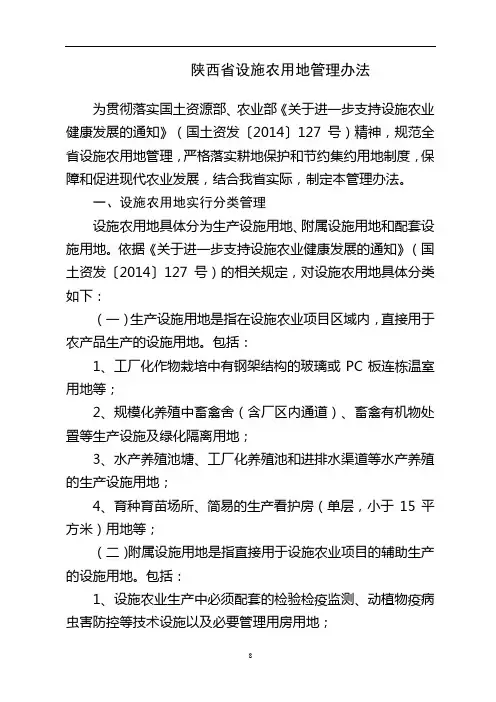 陕西省设施农用地管理办法

为贯彻落实国土资源部、农业部《关于进一步支持设施农业健康发展的通知》（国土资发〔2014〕127 号）精神，规范全省设施农用地管理，严格落实耕地保护和节约集约用地制度，保障和促进现代农业发展，结合我省实际，制定本管理办法。

一、设施农用地实行分类管理

设施农用地具体分为生产设施用地、附属设施用地和配套设施用地。依据《关于进一步支持设施农业健康发展的通知》（国土资发〔2014〕127 号）的相关规定，对设施农用地具体分类如下：

（一）生产设施用地是指在设施农业项目区域内，直接用于农产品生产的设施用地。包括：

1、工厂化作物栽培中有钢架结构的玻璃或 PC 板连栋温室用地等；

2、规模化养殖中畜禽舍（含厂区内通道）、畜禽有机物处置等生产设施及绿化隔离用地；

3、水产养殖池塘、工厂化养殖池和进排水渠道等水产养殖的生产设施用地；

4、育种育苗场所、简易的生产看护房（单层，小于 15 平方米）用地等；

（二）附属设施用地是指直接用于设施农业项目的辅助生产的设施用地。包括：

1、设施农业生产中必须配套的检验检疫监测、动植物疫病虫害防控等技术设施以及必要管理用房用地；

8